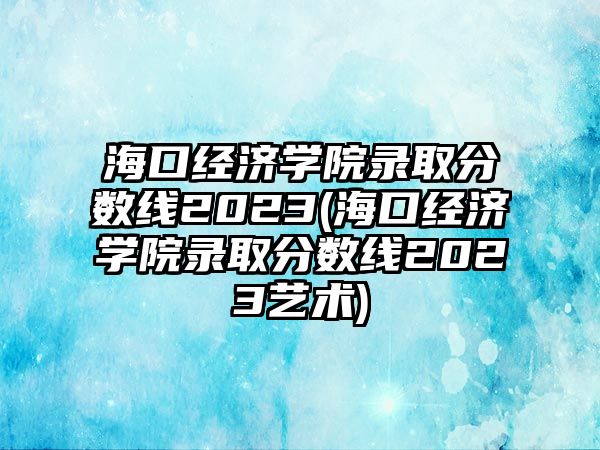 海口经济学院录取分数线2023(海口经济学院录取分数线2023艺术)